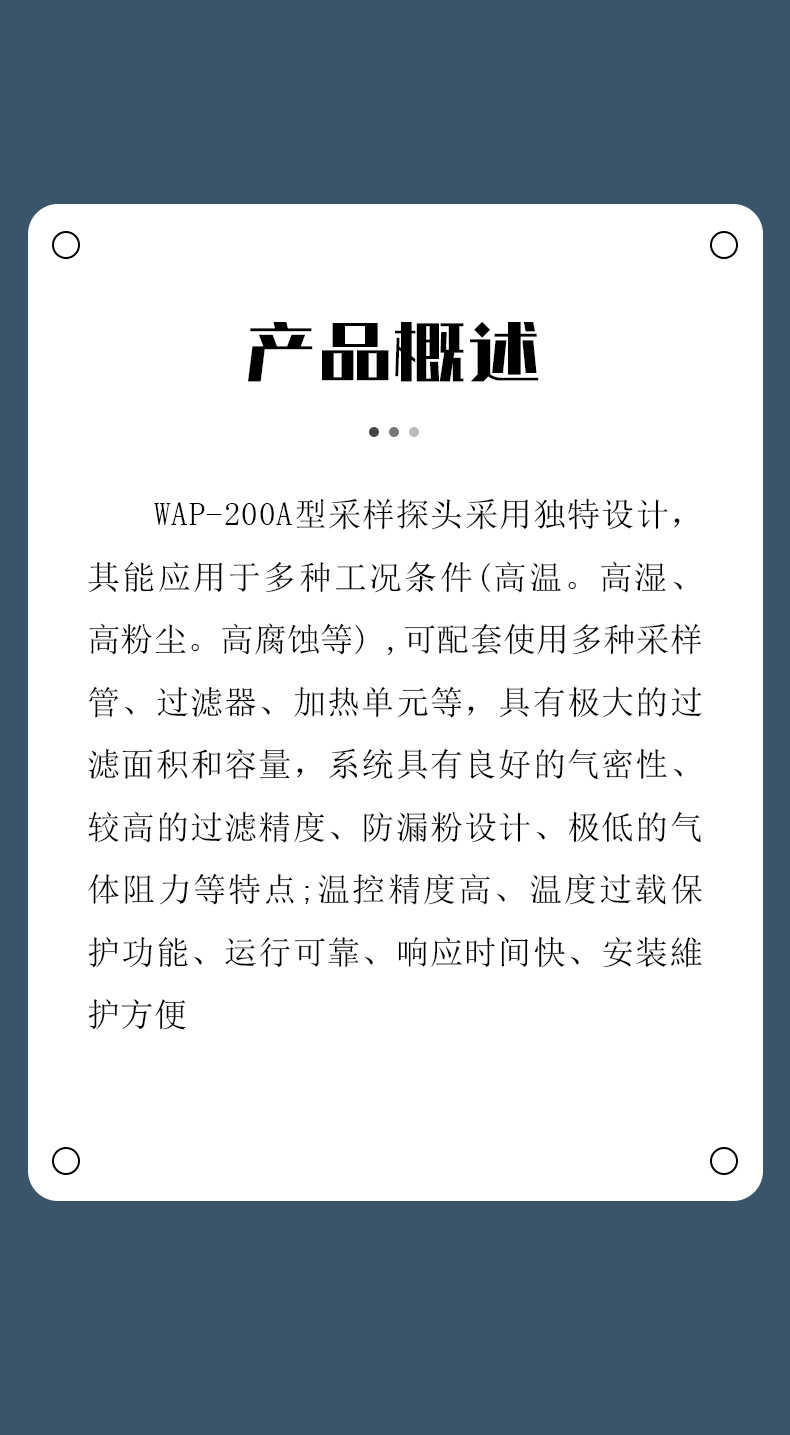 产品概述

WAP-200A型采样探头采用独特设计，其能应用于多种工况条件(高温。高湿、高粉尘。高腐蚀等)，可配套使用多种采样管、过滤器、加热单元等，具有极大的过滤面积和容量，系统具有良好的气密性、较高的过滤精度、防漏粉设计、极低的气体阻力等特点;温控精度高、温度过载保护功能、运行可靠、响应时间快、安装維护方便